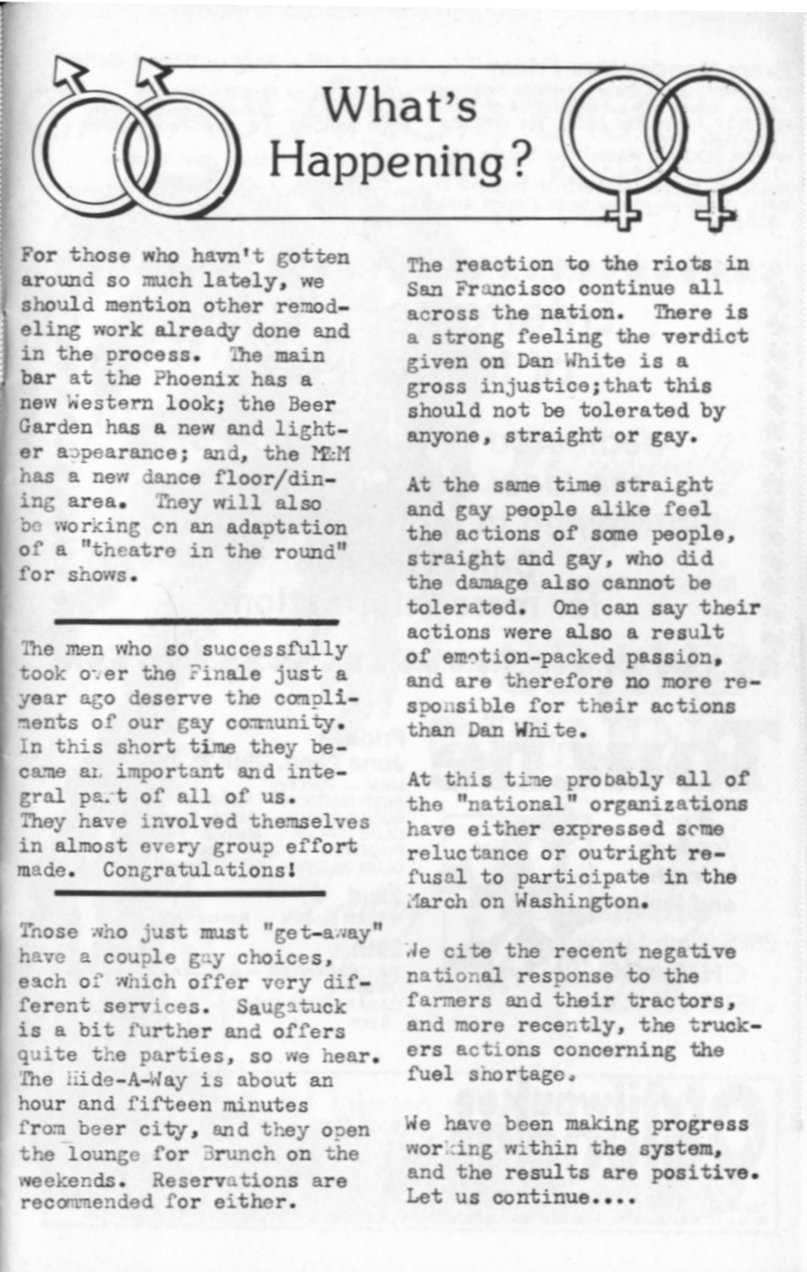 What's Happening?

For those who havn't gotten around so much lately, we should mention other remodeling work already done and in the process. The main bar at the Phoenix has a new Western look; the Beer Garden has a new and lighter appearance; and, the M&M has a new dance floor/dining area. They will also be working on an adaptation of a "theatre in the round" for shows.

The men who so successfully took over the Finale just a year ago deserve the compliments of our gay community. In this short time they became an important and integral part of all of us. They have involved themselves in almost every group effort made. Congratulations!

Those who just must "get-away" have a couple gay choices, each of which offer very different services. Saugatuck is a bit further and offers quite the parties, so we hear. The Hide-A-Way is about an hour and fifteen minutes from beer city, and they open the lounge for Brunch on the weekends. Reservations are recommended for either.

The reaction to the riots in San Francisco continue all across the nation. There is a strong feeling the verdict given on Dan White is a gross injustice;that this should not be tolerated by anyone, straight or gay.

At the same time straight and gay people alike feel the actions of some people, straight and gay, who did the damage also cannot be tolerated. One can say their actions were also a result of emotion-packed passion, and are therefore no more responsible for their actions than Dan White.

At this time probably all of the "national" organizations have either expressed some reluctance or outright refusal to participate in the March on Washington.

We cite the recent negative national response to the farmers and their tractors, and more recently, the truckers actions concerning the fuel shortage.

We have been making progress working within the system, and the results are positive. Let us continue....